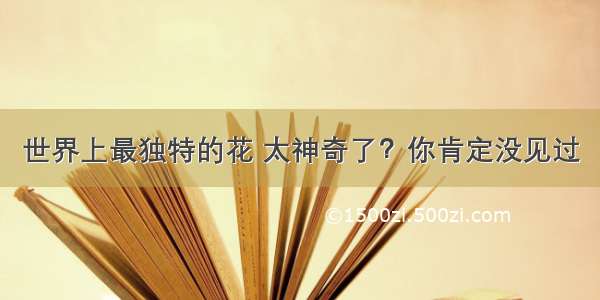 世界上最独特的花 太神奇了？你肯定没见过

©1500zi.500zi.com